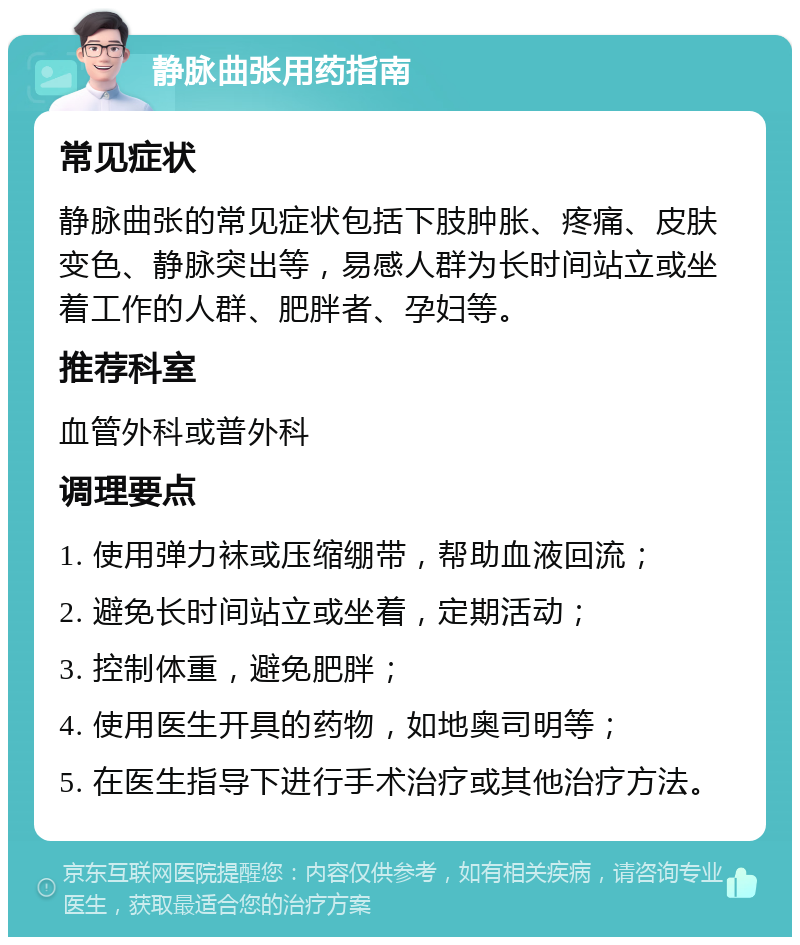 静脉曲张用药指南

常见症状

静脉曲张的常见症状包括下肢肿胀、疼痛、皮肤变色、静脉突出等，易感人群为长时间站立或坐着工作的人群、肥胖者、孕妇等。

推荐科室

血管外科或普外科

调理要点

1. 使用弹力袜或压缩绷带，帮助血液回流；

2. 避免长时间站立或坐着，定期活动；

3. 控制体重，避免肥胖；

4. 使用医生开具的药物，如地奥司明等；

5. 在医生指导下进行手术治疗或其他治疗方法。

京东互联网医院提醒您：内容仅供参考，如有相关疾病，请咨询专业医生，获取最适合您的治疗方案